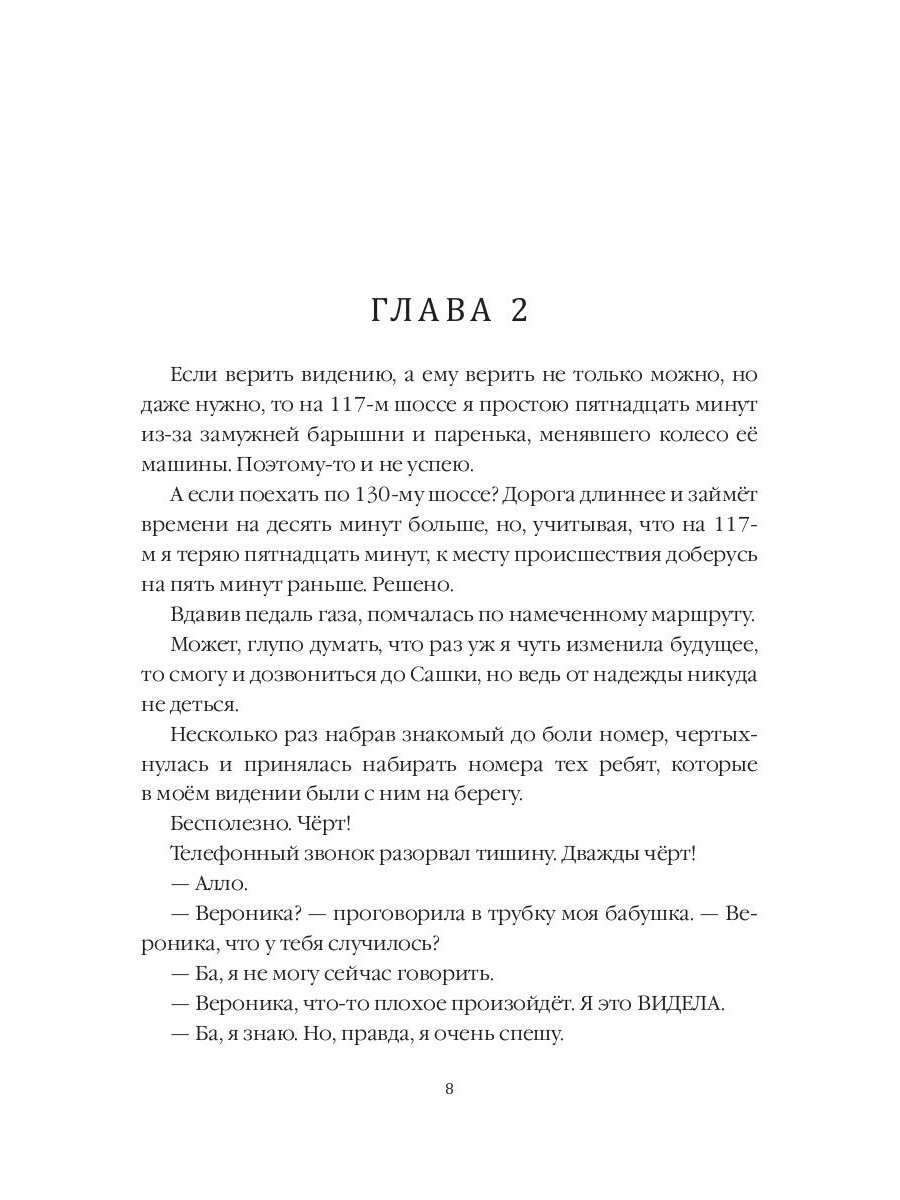 ГЛАВА 2

Если верить видению, а ему верить не только можно, но даже нужно, то на 117-м шоссе я простою пятнадцать минут из-за замужней барышни и паренька, менявшего колесо её машины. Поэтому-то и не успею.

А если поехать по 130-му шоссе? Дорога длиннее и займёт времени на десять минут больше, но, учитывая, что на 117-м я теряю пятнадцать минут, к месту происшествия доберусь на пять минут раньше. Решено.

Вдавив педаль газа, помчалась по намеченному маршруту.

Может, глупо думать, что раз уж я чуть изменила будущее, то смогу и дозвониться до Сашки, но ведь от надежды никуда не деться.

Несколько раз набрав знакомый до боли номер, чертыхнулась и принялась набирать номера тех ребят, которые в моём видении были с ним на берегу.

Бесполезно. Чёрт!

Телефонный звонок разорвал тишину. Дважды чёрт!

— Алло.

— Вероника? — проговорила в трубку моя бабушка. — Вероника, что у тебя случилось?

— Ба, я не могу сейчас говорить.

— Вероника, что-то плохое произойдёт. Я это ВИДЕЛА.

— Ба, я знаю. Но, правда, я очень спешу.

8